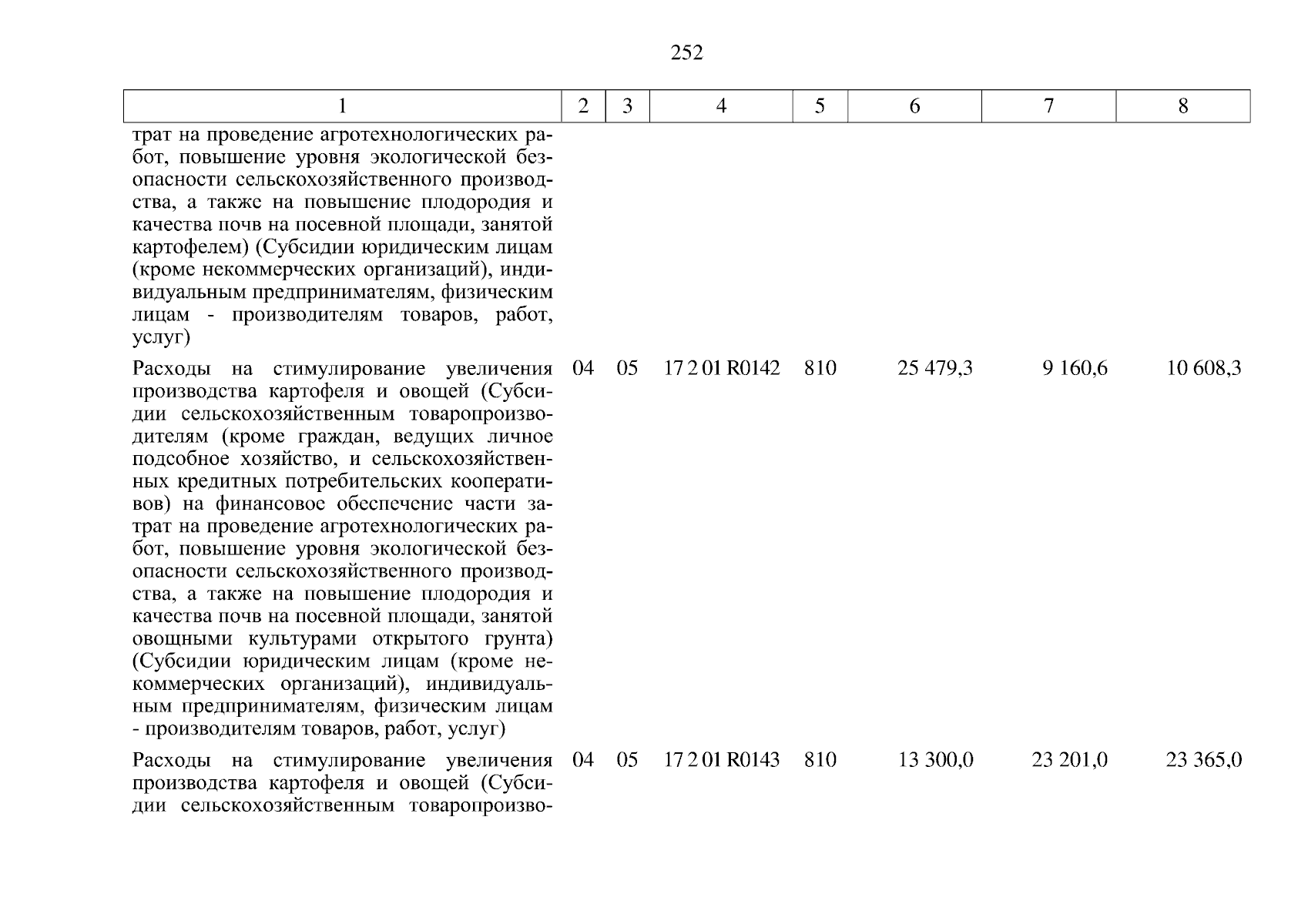 252

| 1 | 2 | 3 | 4 | 5 | 6 | 7 | 8 |
|---|---|---|---|---|---|---|---|
| трат на проведение агротехнологических работ, повышение уровня экологической безопасности сельскохозяйственного производства, а также на повышение плодородия и качества почв на посевной площади, занятой картофелем) (Субсидии юридическим лицам (кроме некоммерческих организаций), индивидуальным предпринимателям, физическим лицам - производителям товаров, работ, услуг) | | | | | | | |
| Расходы на стимулирование увеличения производства картофеля и овощей (Субсидии сельскохозяйственным товаропроизводителям (кроме граждан, ведущих личное подсобное хозяйство, и сельскохозяйственных кредитных потребительских кооперативов) на финансовое обеспечение части затрат на проведение агротехнологических работ, повышение уровня экологической безопасности сельскохозяйственного производства, а также на повышение плодородия и качества почв на посевной площади, занятой овощными культурами открытого грунта) (Субсидии юридическим лицам (кроме некоммерческих организаций), индивидуальным предпринимателям, физическим лицам - производителям товаров, работ, услуг) | 04 | 05 | 17 2 01 R0142 | 810 | 25 479,3 | 9 160,6 | 10 608,3 |
| Расходы на стимулирование увеличения производства картофеля и овощей (Субсидии сельскохозяйственным товаропроизво- | 04 | 05 | 17 2 01 R0143 | 810 | 13 300,0 | 23 201,0 | 23 365,0 |